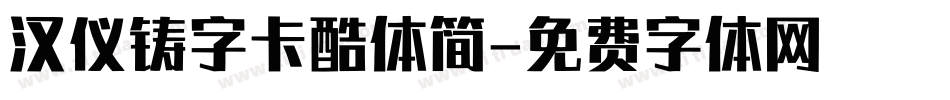 汉仪铸字卡酷体简-免费字体网